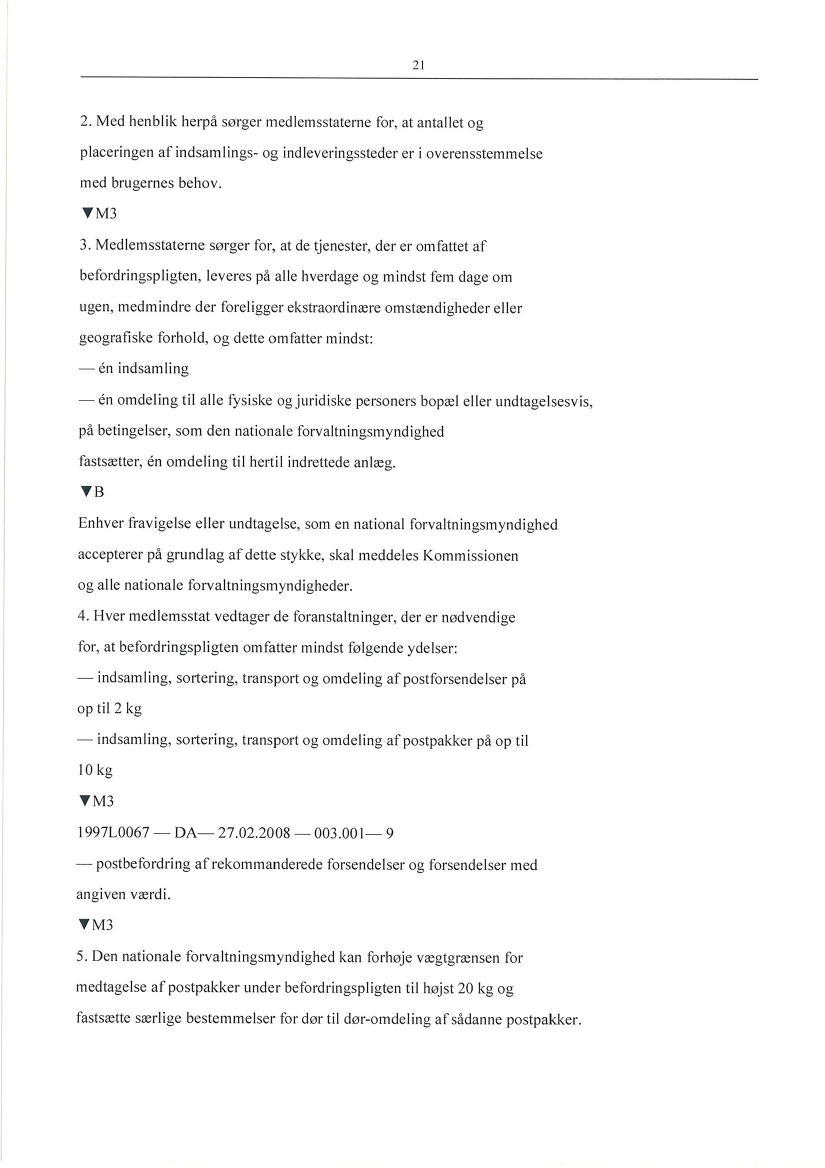 21

2. Med henblik herpå sørger medlemsstaterne for, at antallet og placeringen af indsamlings- og indleveringssteder er i overensstemmelse med brugernes behov.

▼M3

3. Medlemsstaterne sørger for, at de tjenester, der er omfattet af befordringspligten, leveres på alle hverdage og mindst fem dage om ugen, medmindre der foreligger ekstraordinære omstændigheder eller geografiske forhold, og dette omfatter mindst:

— én indsamling

— én omdeling til alle fysiske og juridiske personers bopæl eller undtagelsesvis, på betingelser, som den nationale forvaltningsmyndighed fastsætter, én omdeling til hertil indrettede anlæg.

▼B

Enhver fravigelse eller undtagelse, som en national forvaltningsmyndighed accepterer på grundlag af dette stykke, skal meddeles Kommissionen og alle nationale forvaltningsmyndigheder.

4. Hver medlemsstat vedtager de foranstaltninger, der er nødvendige for, at befordringspligten omfatter mindst følgende ydelser:

— indsamling, sortering, transport og omdeling af postforsendelser på op til 2 kg

— indsamling, sortering, transport og omdeling af postpakker på op til 10 kg

▼M3

1997L0067 — DA— 27.02.2008 — 003.001— 9

— postbefordring af rekommanderede forsendelser og forsendelser med angiven værdi.

▼M3

5. Den nationale forvaltningsmyndighed kan forhøje vægtgrænsen for medtagelse af postpakker under befordringspligten til højst 20 kg og fastsætte særlige bestemmelser for dør til dør-omdeling af sådanne postpakker.